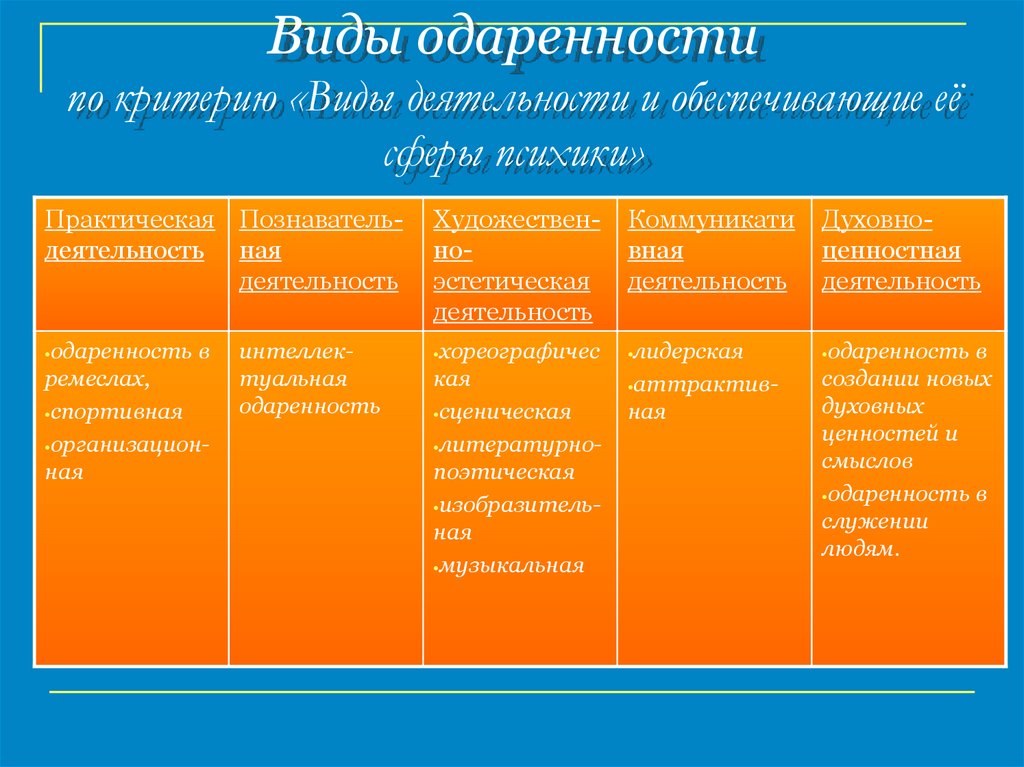 Виды одаренности

по критерию «Виды деятельности и обеспечивающие её сферы психики»

| Практическая деятельность | Познавательная деятельность | Художественно-эстетическая деятельность | Коммуникативная деятельность | Духовно-ценностная деятельность |
|---|---|---|---|---|
| •одаренность в ремеслах, •спортивная •организационная | интеллектуальная одаренность | •хореографическая •сценическая •литературно-поэтическая •изобразительная •музыкальная | •лидерская •аттрактивная | •одаренность в создании новых духовных ценностей и смыслов •одаренность в служении людям. |